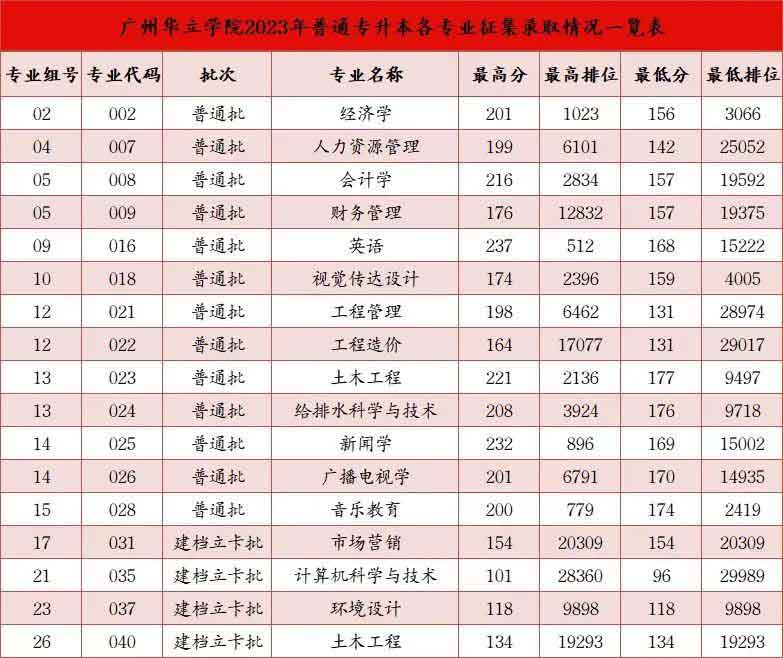 广州华立学院2023年普通专升本各专业征集录取情况一览表

| 专业组号 | 专业代码 | 批次 | 专业名称 | 最高分 | 最高排位 | 最低分 | 最低排位 |
|---|---|---|---|---|---|---|---|
| 02 | 002 | 普通批 | 经济学 | 201 | 1023 | 156 | 3066 |
| 04 | 007 | 普通批 | 人力资源管理 | 199 | 6101 | 142 | 25052 |
| 05 | 008 | 普通批 | 会计学 | 216 | 2834 | 157 | 19592 |
| 05 | 009 | 普通批 | 财务管理 | 176 | 12832 | 157 | 19375 |
| 09 | 016 | 普通批 | 英语 | 237 | 512 | 168 | 15222 |
| 10 | 018 | 普通批 | 视觉传达设计 | 174 | 2396 | 159 | 4005 |
| 12 | 021 | 普通批 | 工程管理 | 198 | 6462 | 131 | 28974 |
| 12 | 022 | 普通批 | 工程造价 | 164 | 17077 | 131 | 29017 |
| 13 | 023 | 普通批 | 土木工程 | 221 | 2136 | 177 | 9497 |
| 13 | 024 | 普通批 | 给排水科学与技术 | 208 | 3924 | 176 | 9718 |
| 14 | 025 | 普通批 | 新闻学 | 232 | 896 | 169 | 15002 |
| 14 | 026 | 普通批 | 广播电视学 | 201 | 6791 | 170 | 14935 |
| 15 | 028 | 普通批 | 音乐教育 | 200 | 779 | 174 | 2419 |
| 17 | 031 | 建档立卡批 | 市场营销 | 154 | 20309 | 154 | 20309 |
| 21 | 035 | 建档立卡批 | 计算机科学与技术 | 101 | 28360 | 96 | 29989 |
| 23 | 037 | 建档立卡批 | 环境设计 | 118 | 9898 | 118 | 9898 |
| 26 | 040 | 建档立卡批 | 土木工程 | 134 | 19293 | 134 | 19293 |